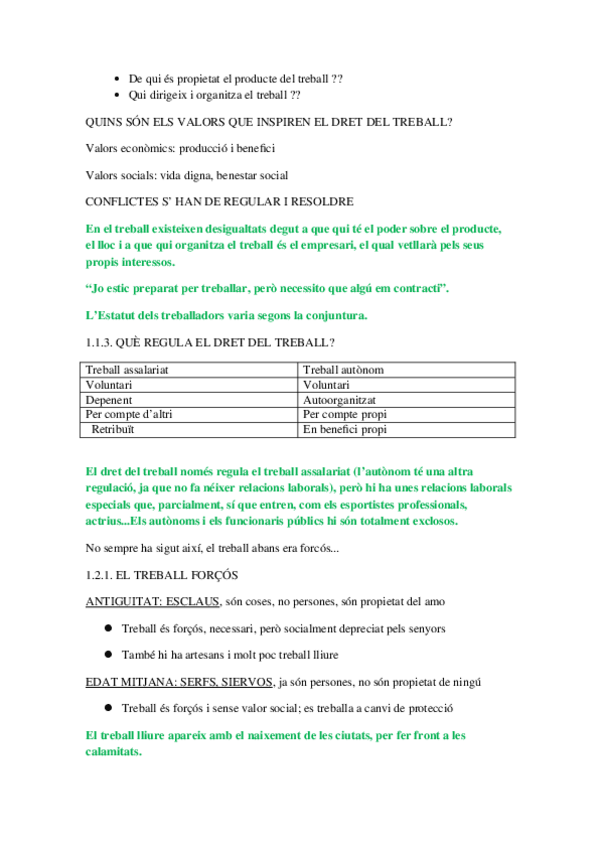 • De qui és propietat el producte del treball ??
• Qui dirigeix i organitza el treball ??

QUINS SÓN ELS VALORS QUE INSPIREN EL DRET DEL TREBALL?

Valors econòmics: producció i benefici

Valors socials: vida digna, benestar social

CONFLICTES S' HAN DE REGULAR I RESOLDRE

En el treball existeixen desigualtats degut a que qui té el poder sobre el producte, el lloc i a que qui organitza el treball és el empresari, el qual vetllarà pels seus propis interessos.

"Jo estic preparat per treballar, però necessito que algú em contracti".

L'Estatut dels treballadors varia segons la conjuntura.

1.1.3. QUÈ REGULA EL DRET DEL TREBALL?

| Treball assalariat | Treball autònom |
|---|---|
| Voluntari | Voluntari |
| Depenent | Autoorganitzat |
| Per compte d'altri | Per compte propi |
| Retribuït | En benefici propi |

El dret del treball només regula el treball assalariat (l'autònom té una altra regulació, ja que no fa néixer relacions laborals), però hi ha unes relacions laborals especials que, parcialment, sí que entren, com els esportistes professionals, actrius...Els autònoms i els funcionaris públics hi són totalment exclosos.

No sempre ha sigut així, el treball abans era forcós...

1.2.1. EL TREBALL FORÇÓS

ANTIGUITAT: ESCLAUS, són coses, no persones, són propietat del amo

• Treball és forçós, necessari, però socialment depreciat pels senyors

• També hi ha artesans i molt poc treball lliure

EDAT MITJANA: SERFS, SIERVOS, ja són persones, no són propietat de ningú

• Treball és forçós i sense valor social; es treballa a canvi de protecció

El treball lliure apareix amb el naixement de les ciutats, per fer front a les calamitats.